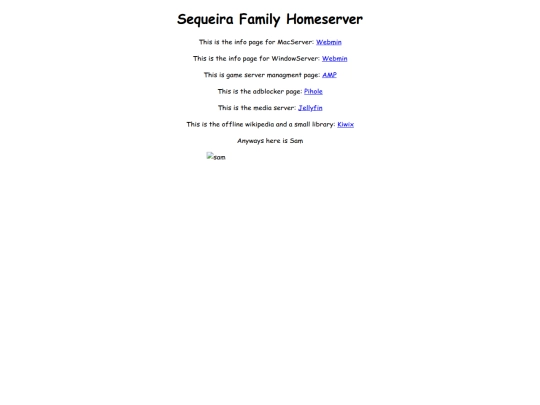 Sequeira Family Homeserver

This is the info page for MacServer: Webmin

This is the info page for WindowServer: Webmin

This is game server managment page: AMP

This is the adblocker page: Pihole

This is the media server: Jellyfin

This is the offline wikipedia and a small library: Kiwix

Anyways here is Sam

sam